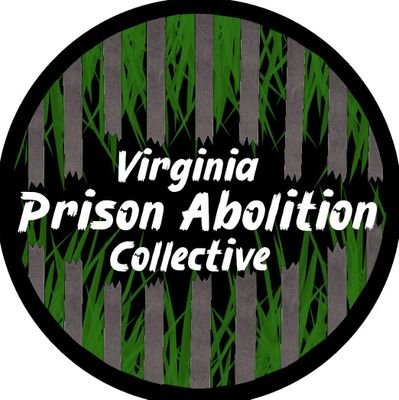 Virginia
Prison Abolition
Collective